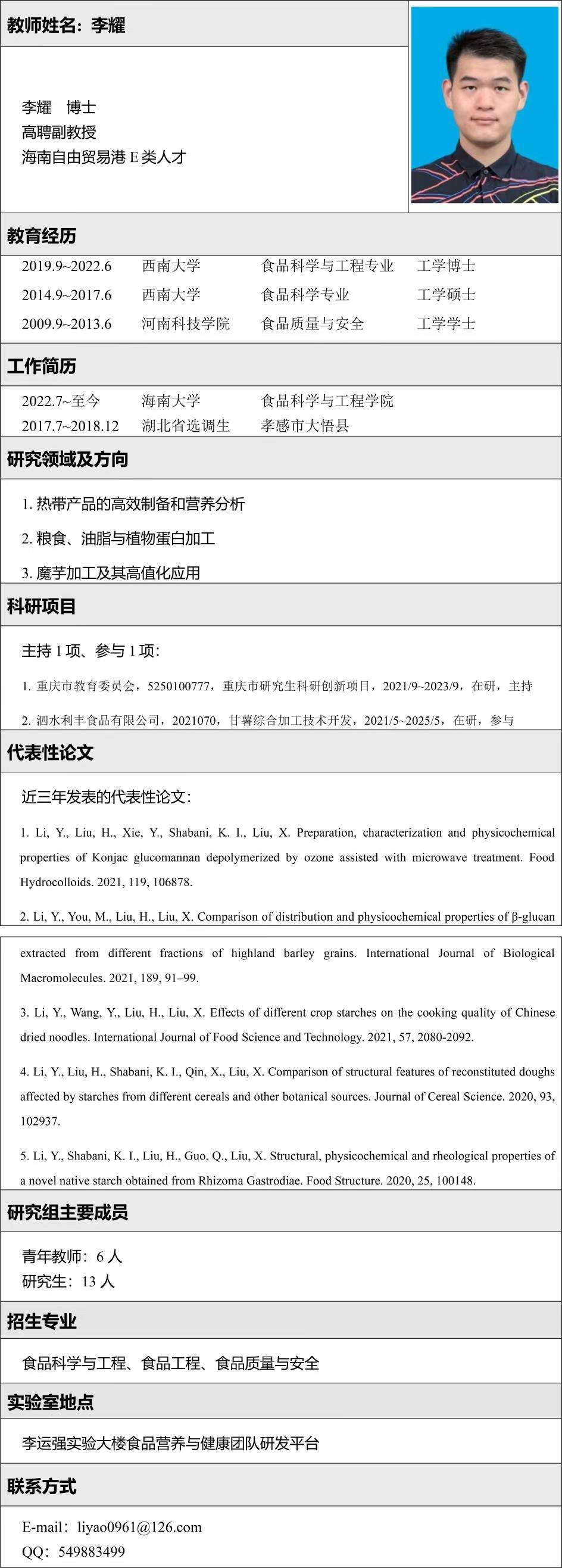 教师姓名：李耀

李耀　博士
高聘副教授
海南自由贸易港 E 类人才

教育经历

| 2019.9~2022.6 | 西南大学 | 食品科学与工程专业 | 工学博士 |
|---|---|---|---|
| 2014.9~2017.6 | 西南大学 | 食品科学专业 | 工学硕士 |
| 2009.9~2013.6 | 河南科技学院 | 食品质量与安全 | 工学学士 |

工作简历

| 2022.7~至今 | 海南大学 | 食品科学与工程学院 |
|---|---|---|
| 2017.7~2018.12 | 湖北省选调生 | 孝感市大悟县 |

研究领域及方向

1. 热带产品的高效制备和营养分析

2. 粮食、油脂与植物蛋白加工

3. 魔芋加工及其高值化应用

科研项目

主持 1 项、参与 1 项：

1. 重庆市教育委员会，5250100777，重庆市研究生科研创新项目，2021/9~2023/9，在研，主持

2. 泗水利丰食品有限公司，2021070，甘薯综合加工技术开发，2021/5~2025/5，在研，参与

代表性论文

近三年发表的代表性论文：

1. Li, Y., Liu, H., Xie, Y., Shabani, K. I., Liu, X. Preparation, characterization and physicochemical properties of Konjac glucomannan depolymerized by ozone assisted with microwave treatment. Food Hydrocolloids. 2021, 119, 106878.

2. Li, Y., You, M., Liu, H., Liu, X. Comparison of distribution and physicochemical properties of β-glucan extracted from different fractions of highland barley grains. International Journal of Biological Macromolecules. 2021, 189, 91–99.

3. Li, Y., Wang, Y., Liu, H., Liu, X. Effects of different crop starches on the cooking quality of Chinese dried noodles. International Journal of Food Science and Technology. 2021, 57, 2080-2092.

4. Li, Y., Liu, H., Shabani, K. I., Qin, X., Liu, X. Comparison of structural features of reconstituted doughs affected by starches from different cereals and other botanical sources. Journal of Cereal Science. 2020, 93, 102937.

5. Li, Y., Shabani, K. I., Liu, H., Guo, Q., Liu, X. Structural, physicochemical and rheological properties of a novel native starch obtained from Rhizoma Gastrodiae. Food Structure. 2020, 25, 100148.

研究组主要成员

青年教师：6 人
研究生：13 人

招生专业

食品科学与工程、食品工程、食品质量与安全

实验室地点

李运强实验大楼食品营养与健康团队研发平台

联系方式

E-mail：liyao0961@126.com
QQ：549883499